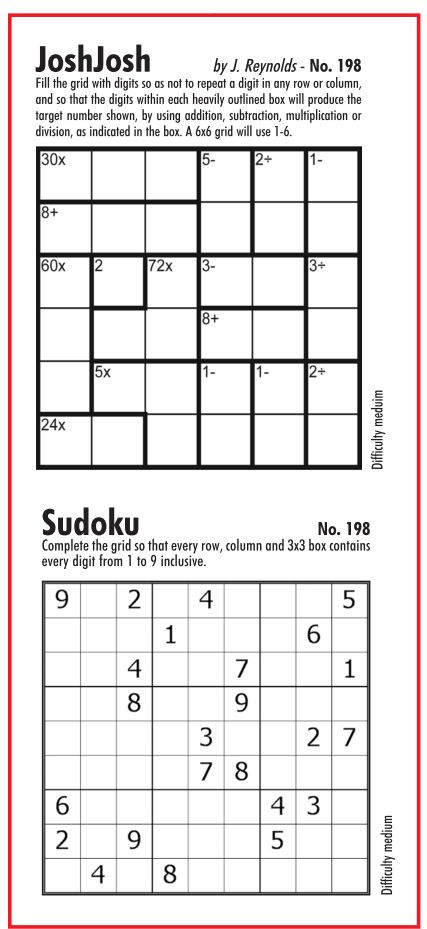 JoshJosh

by J. Reynolds - No. 198

Fill the grid with digits so as not to repeat a digit in any row or column, and so that the digits within each heavily outlined box will produce the target number shown, by using addition, subtraction, multiplication or division, as indicated in the box. A 6x6 grid will use 1-6.

| 30x | | | 5- | 2÷ | 1- |
|---|---|---|---|---|---|
| 8+ | | | | | |
| 60x | 2 | 72x | 3- | | 3÷ |
| | | | 8+ | | |
| | 5x | | 1- | 1- | 2÷ |
| 24x | | | | | |

Difficulty meduim

Sudoku

No. 198

Complete the grid so that every row, column and 3x3 box contains every digit from 1 to 9 inclusive.

| 9 | | 2 | | 4 | | | | 5 |
|---|---|---|---|---|---|---|---|---|
| | | | 1 | | | | 6 | |
| | | 4 | | | 7 | | | 1 |
| | | 8 | | | 9 | | | |
| | | | | 3 | | | 2 | 7 |
| | | | | 7 | 8 | | | |
| 6 | | | | | | 4 | 3 | |
| 2 | | 9 | | | | 5 | | |
| | 4 | | 8 | | | | | |

Difficulty medium